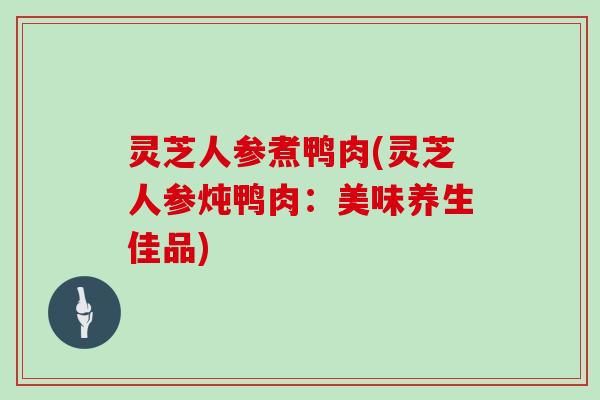 灵芝人参煮鸭肉(灵芝人参炖鸭肉：美味养生佳品)